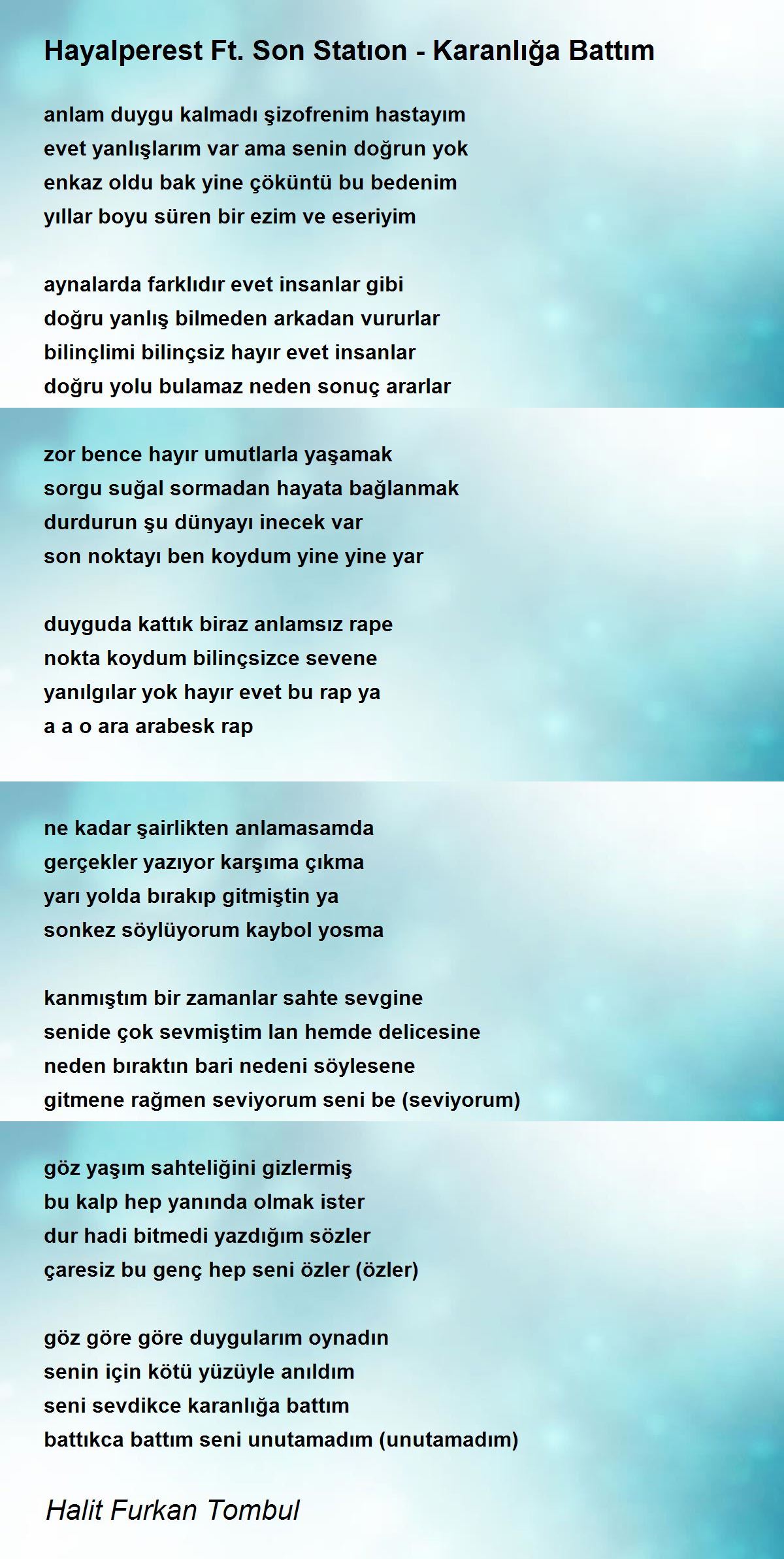 Hayalperest Ft. Son Statıon - Karanlığa Battım

anlam duygu kalmadı şizofrenim hastayım
evet yanlışlarım var ama senin doğrun yok
enkaz oldu bak yine çöküntü bu bedenim
yıllar boyu süren bir ezim ve eseriyim

aynalarda farklıdır evet insanlar gibi
doğru yanlış bilmeden arkadan vururlar
bilinçlimi bilinçsiz hayır evet insanlar
doğru yolu bulamaz neden sonuç ararlar

zor bence hayır umutlarla yaşamak
sorgu suğal sormadan hayata bağlanmak
durdurun şu dünyayı inecek var
son noktayı ben koydum yine yine yar

duyguda kattık biraz anlamsız rape
nokta koydum bilinçsizce sevene
yanılgılar yok hayır evet bu rap ya
a a o ara arabesk rap

ne kadar şairlikten anlamasamda
gerçekler yazıyor karşıma çıkma
yarı yolda bırakıp gitmiştin ya
sonkez söylüyorum kaybol yosma

kanmıştım bir zamanlar sahte sevgine
senide çok sevmiştim lan hemde delicesine
neden bıraktın bari nedeni söylesene
gitmene rağmen seviyorum seni be (seviyorum)

göz yaşım sahteliğini gizlermiş
bu kalp hep yanında olmak ister
dur hadi bitmedi yazdığım sözler
çaresiz bu genç hep seni özler (özler)

göz göre göre duygularım oynadın
senin için kötü yüzüyle anıldım
seni sevdikce karanlığa battım
battıkca battım seni unutamadım (unutamadım)

Halit Furkan Tombul